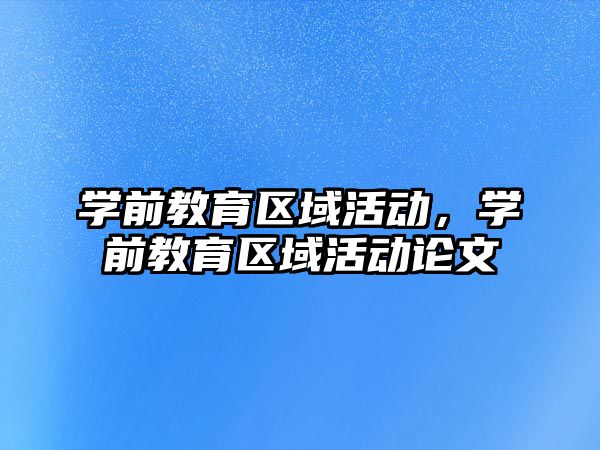 学前教育区域活动，学前教育区域活动论文